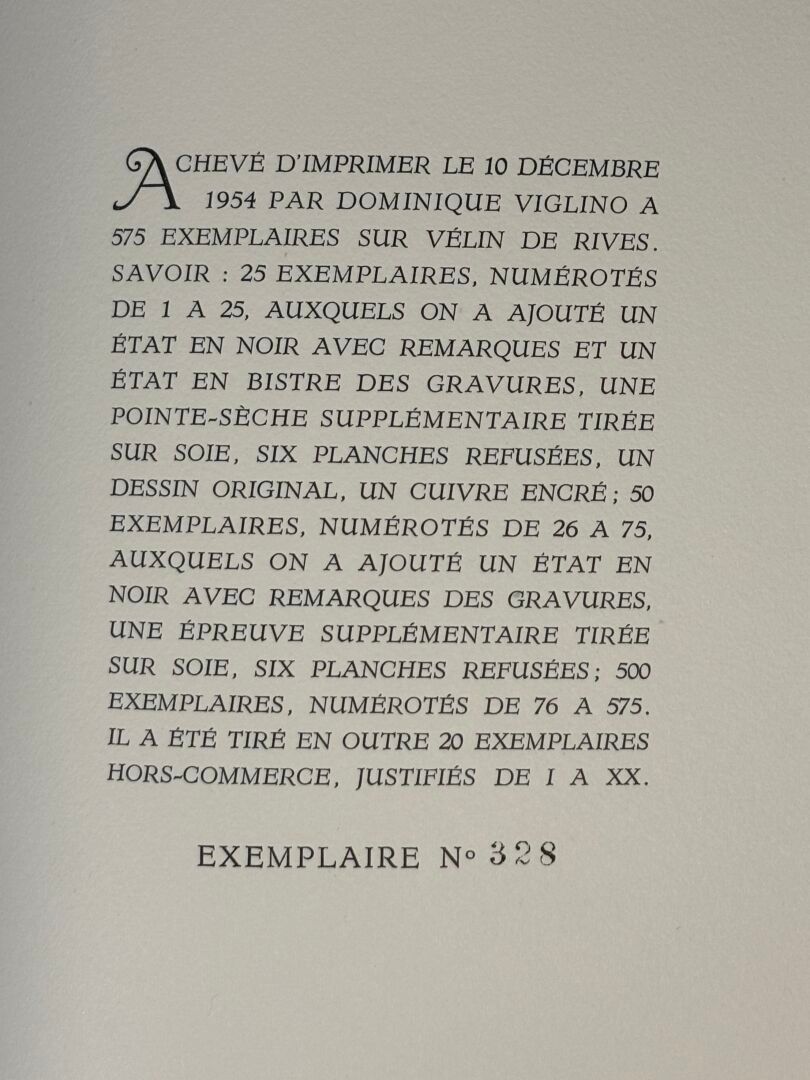 ACHEVÉ D'IMPRIMER LE 10 DÉCEMBRE 1954 PAR DOMINIQUE VIGLINO A 575 EXEMPLAIRES SUR VÉLIN DE RIVES. SAVOIR : 25 EXEMPLAIRES, NUMÉROTÉS DE 1 A 25, AUXQUELS ON A AJOUTÉ UN ÉTAT EN NOIR AVEC REMARQUES ET UN ÉTAT EN BISTRE DES GRAVURES, UNE POINTE-SÈCHE SUPPLÉMENTAIRE TIRÉE SUR SOIE, SIX PLANCHES REFUSÉES, UN DESSIN ORIGINAL, UN CUIVRE ENCRÉ; 50 EXEMPLAIRES, NUMÉROTÉS DE 26 A 75, AUXQUELS ON A AJOUTÉ UN ÉTAT EN NOIR AVEC REMARQUES DES GRAVURES, UNE ÉPREUVE SUPPLÉMENTAIRE TIRÉE SUR SOIE, SIX PLANCHES REFUSÉES; 500 EXEMPLAIRES, NUMÉROTÉS DE 76 A 575. IL A ÉTÉ TIRÉ EN OUTRE 20 EXEMPLAIRES HORS-COMMERCE, JUSTIFIÉS DE I A XX.

EXEMPLAIRE N° 328